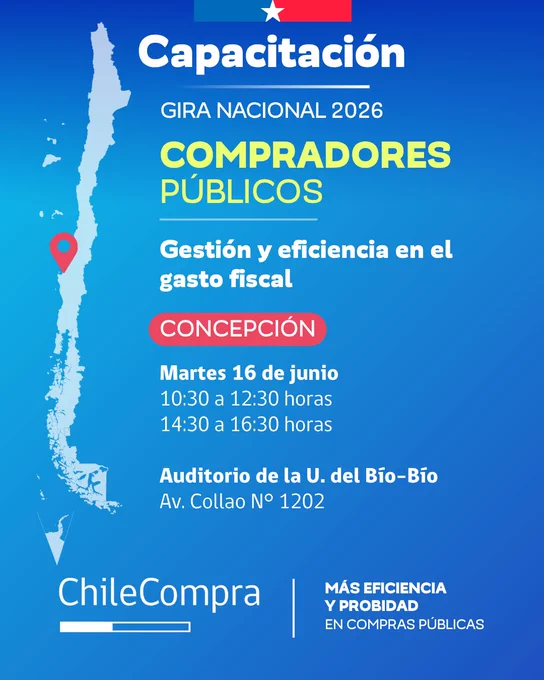 Capacitación

GIRA NACIONAL 2026

COMPRADORES
PÚBLICOS

Gestión y eficiencia en el gasto fiscal

CONCEPCIÓN

Martes 16 de junio
10:30 a 12:30 horas
14:30 a 16:30 horas

Auditorio de la U. del Bío-Bío
Av. Collao N° 1202

ChileCompra

MÁS EFICIENCIA
Y PROBIDAD
EN COMPRAS PÚBLICAS